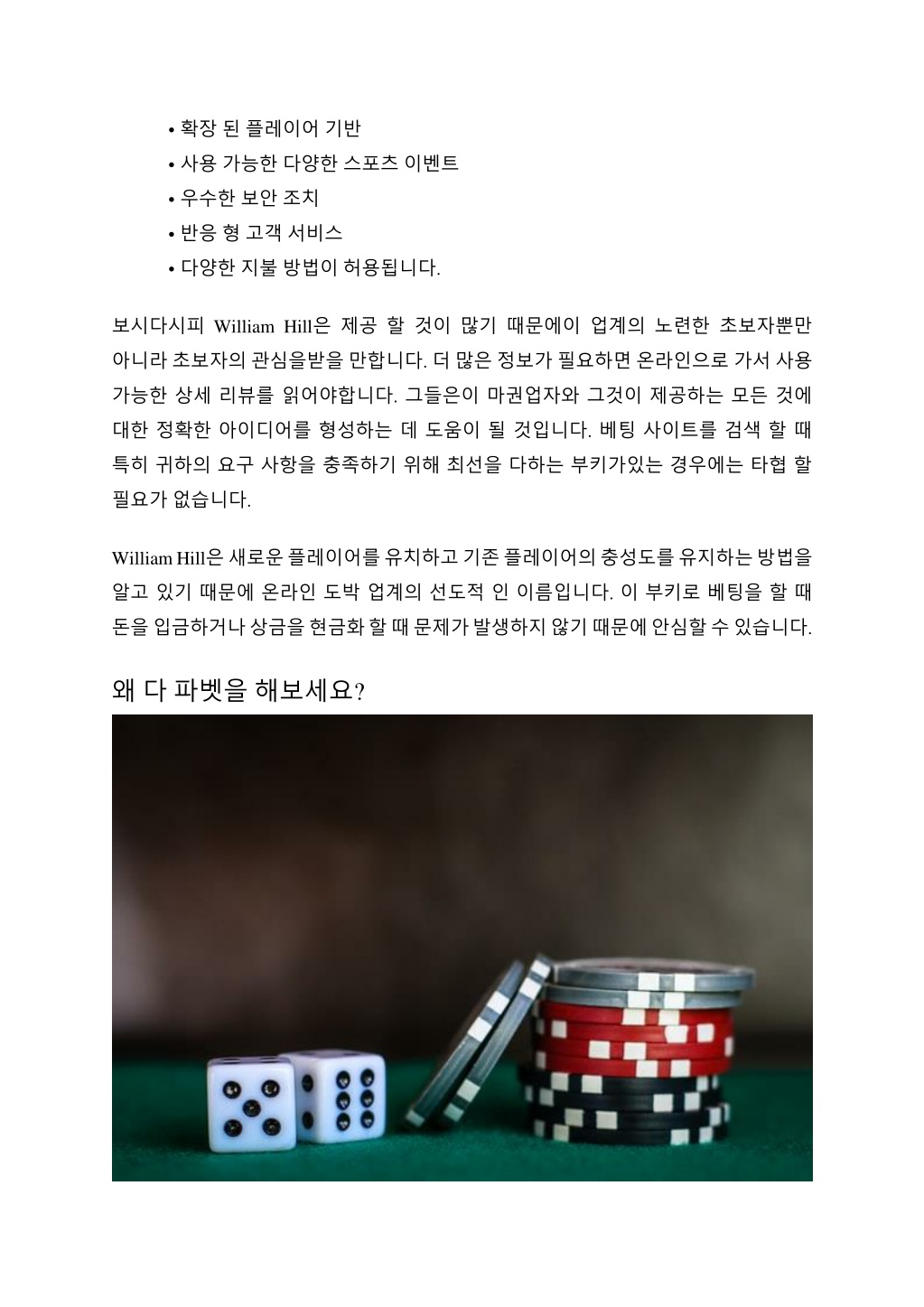 • 확장 된 플레이어 기반
• 사용 가능한 다양한 스포츠 이벤트
• 우수한 보안 조치
• 반응 형 고객 서비스
• 다양한 지불 방법이 허용됩니다.

보시다시피 William Hill은 제공 할 것이 많기 때문에이 업계의 노련한 초보자뿐만 아니라 초보자의 관심을받을 만합니다. 더 많은 정보가 필요하면 온라인으로 가서 사용 가능한 상세 리뷰를 읽어야합니다. 그들은이 마권업자와 그것이 제공하는 모든 것에 대한 정확한 아이디어를 형성하는 데 도움이 될 것입니다. 베팅 사이트를 검색 할 때 특히 귀하의 요구 사항을 충족하기 위해 최선을 다하는 부키가있는 경우에는 타협 할 필요가 없습니다.

William Hill은 새로운 플레이어를 유치하고 기존 플레이어의 충성도를 유지하는 방법을 알고 있기 때문에 온라인 도박 업계의 선도적 인 이름입니다. 이 부키로 베팅을 할 때 돈을 입금하거나 상금을 현금화 할 때 문제가 발생하지 않기 때문에 안심할 수 있습니다.

왜 다 파벳을 해보세요?